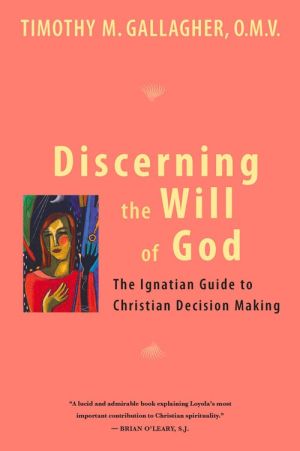 TIMOTHY M. GALLAGHER, O.M.V.

Discerning the Will of God

The Ignatian Guide to Christian Decision Making

"A lucid and admirable book explaining Loyola's most important contribution to Christian spirituality."
— BRIAN O'LEARY, S.J.